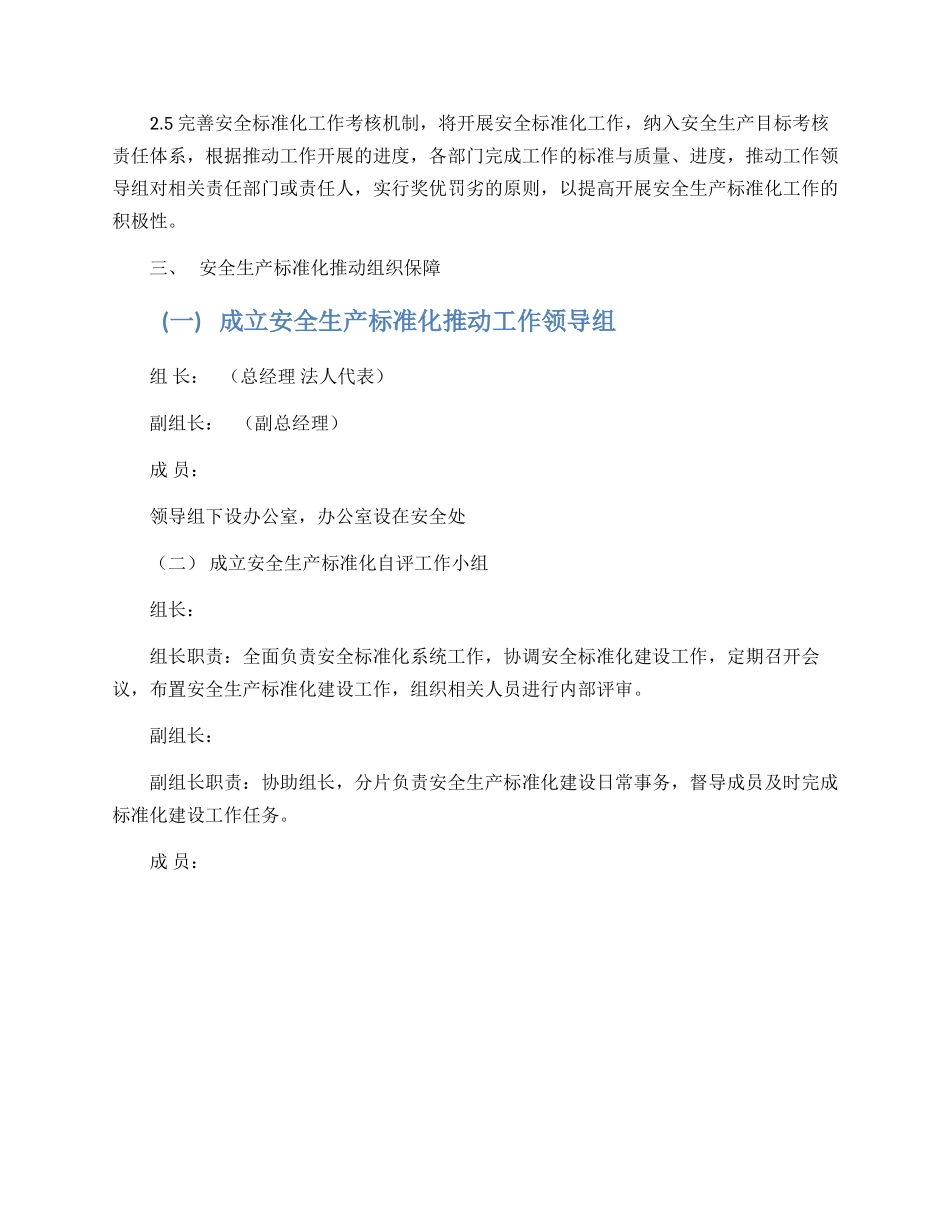 2.5 完善安全标准化工作考核机制，将开展安全标准化工作，纳入安全生产目标考核责任体系，根据推动工作开展的进度，各部门完成工作的标准与质量、进度，推动工作领导组对相关责任部门或责任人，实行奖优罚劣的原则，以提高开展安全生产标准化工作的积极性。

三、 安全生产标准化推动组织保障

(一) 成立安全生产标准化推动工作领导组

组 长： （总经理 法人代表）

副组长： （副总经理）

成 员：

领导组下设办公室，办公室设在安全处

（二） 成立安全生产标准化自评工作小组

组长：

组长职责：全面负责安全标准化系统工作，协调安全标准化建设工作，定期召开会议，布置安全生产标准化建设工作，组织相关人员进行内部评审。

副组长：

副组长职责：协助组长，分片负责安全生产标准化建设日常事务，督导成员及时完成标准化建设工作任务。

成 员：